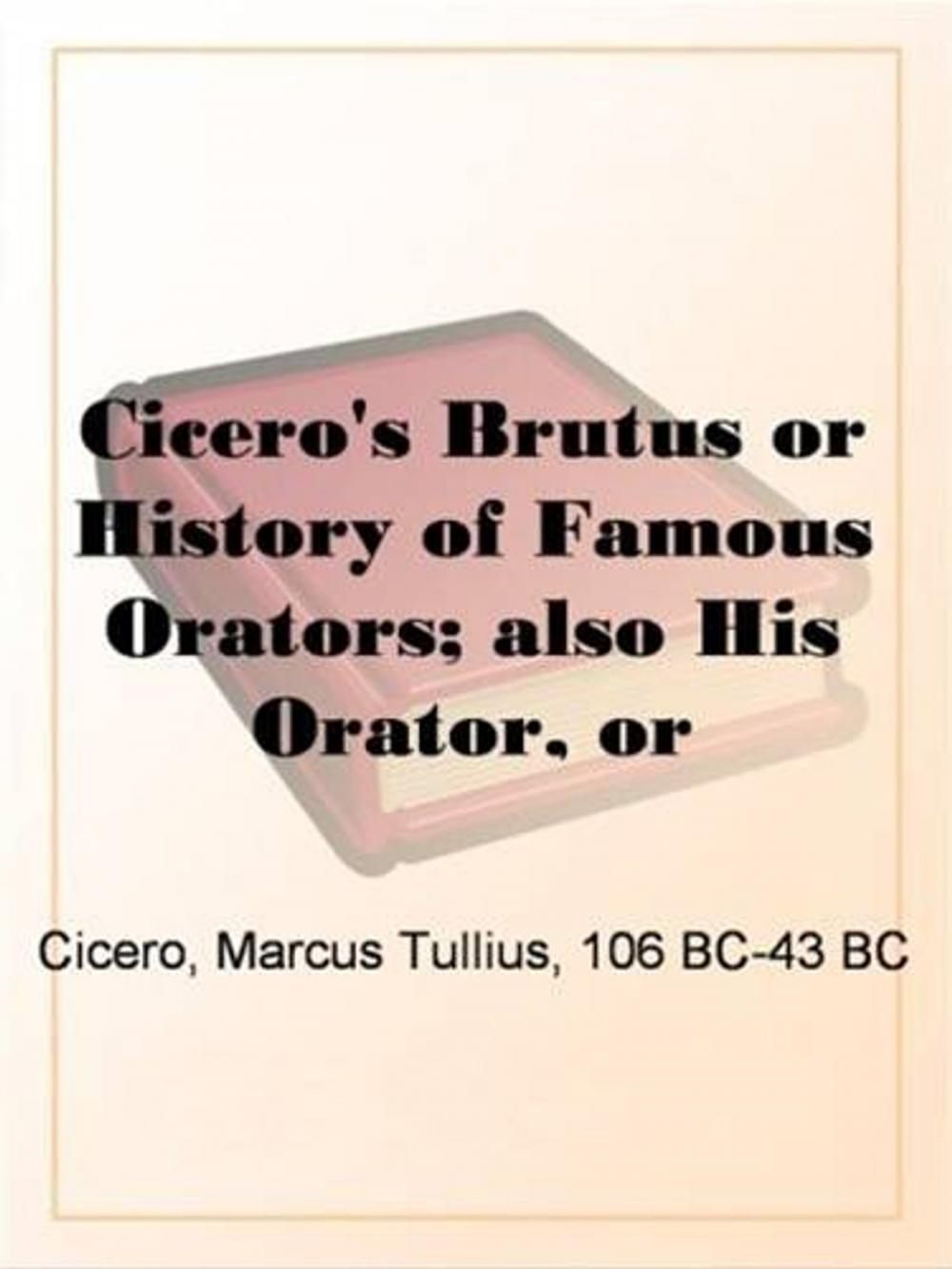 Cicero's Brutus or History of Famous Orators; also His Orator, or

Cicero, Marcus Tullius, 106 BC-43 BC